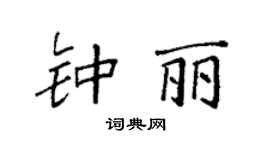 钟丽

词典网